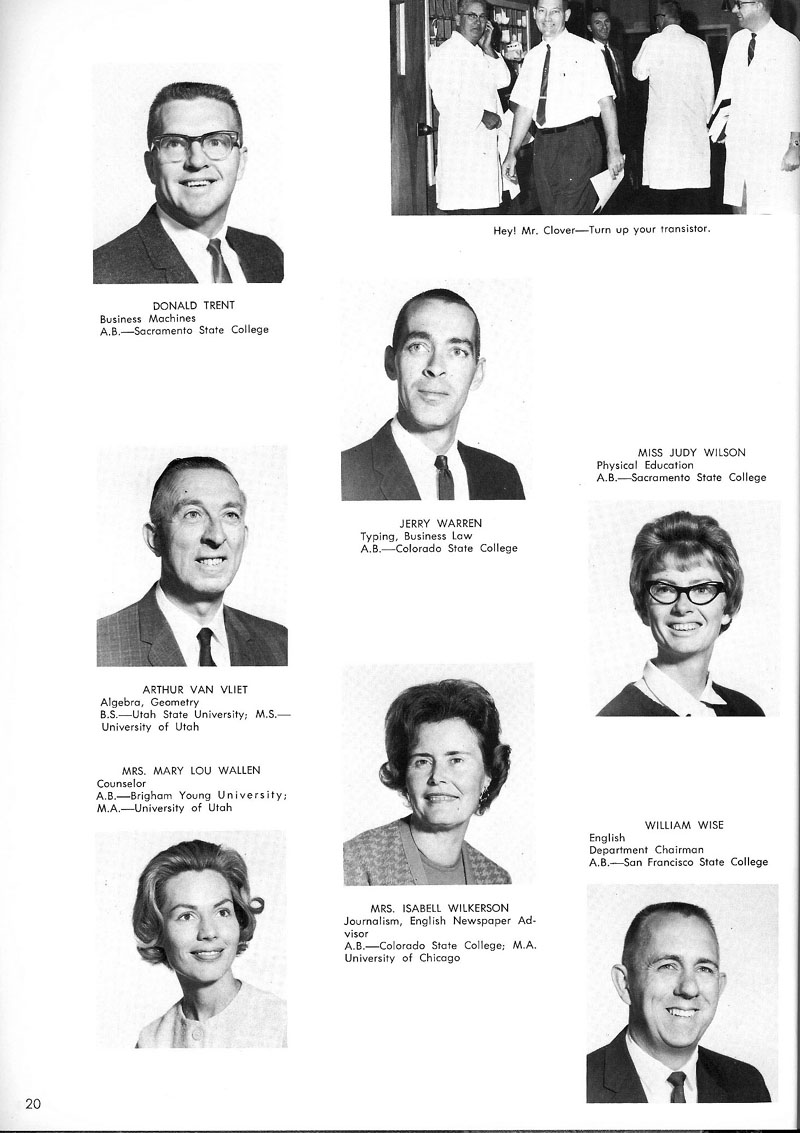 Hey! Mr. Clover—Turn up your transistor.

DONALD TRENT
Business Machines
A.B.—Sacramento State College

JERRY WARREN
Typing, Business Law
A.B.—Colorado State College

MISS JUDY WILSON
Physical Education
A.B.—Sacramento State College

ARTHUR VAN VLIET
Algebra, Geometry
B.S.—Utah State University; M.S.—University of Utah

MRS. MARY LOU WALLEN
Counselor
A.B.—Brigham Young University; M.A.—University of Utah

MRS. ISABELL WILKERSON
Journalism, English Newspaper Advisor
A.B.—Colorado State College; M.A. University of Chicago

WILLIAM WISE
English
Department Chairman
A.B.—San Francisco State College

20